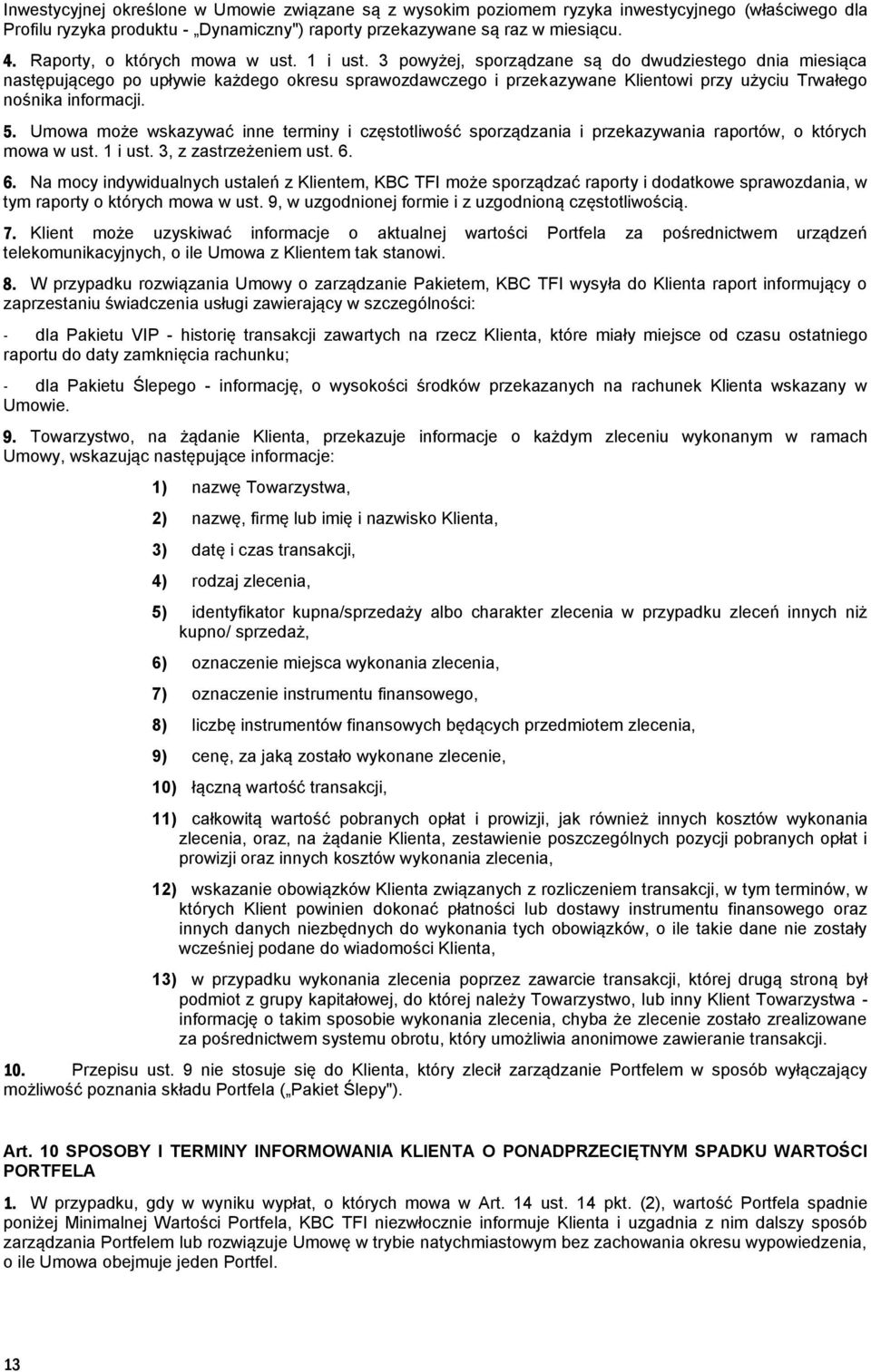 Inwestycyjnej określone w Umowie związane są z wysokim poziomem ryzyka inwestycyjnego (właściwego dla Profilu ryzyka produktu - „Dynamiczny") raporty przekazywane są raz w miesiącu.

4. Raporty, o których mowa w ust. 1 i ust. 3 powyżej, sporządzane są do dwudziestego dnia miesiąca następującego po upływie każdego okresu sprawozdawczego i przekazywane Klientowi przy użyciu Trwałego nośnika informacji.

5. Umowa może wskazywać inne terminy i częstotliwość sporządzania i przekazywania raportów, o których mowa w ust. 1 i ust. 3, z zastrzeżeniem ust. 6.

6. Na mocy indywidualnych ustaleń z Klientem, KBC TFI może sporządzać raporty i dodatkowe sprawozdania, w tym raporty o których mowa w ust. 9, w uzgodnionej formie i z uzgodnioną częstotliwością.

7. Klient może uzyskiwać informacje o aktualnej wartości Portfela za pośrednictwem urządzeń telekomunikacyjnych, o ile Umowa z Klientem tak stanowi.

8. W przypadku rozwiązania Umowy o zarządzanie Pakietem, KBC TFI wysyła do Klienta raport informujący o zaprzestaniu świadczenia usługi zawierający w szczególności:

- dla Pakietu VIP - historię transakcji zawartych na rzecz Klienta, które miały miejsce od czasu ostatniego raportu do daty zamknięcia rachunku;

- dla Pakietu Ślepego - informację, o wysokości środków przekazanych na rachunek Klienta wskazany w Umowie.

9. Towarzystwo, na żądanie Klienta, przekazuje informacje o każdym zleceniu wykonanym w ramach Umowy, wskazując następujące informacje:

1) nazwę Towarzystwa,

2) nazwę, firmę lub imię i nazwisko Klienta,

3) datę i czas transakcji,

4) rodzaj zlecenia,

5) identyfikator kupna/sprzedaży albo charakter zlecenia w przypadku zleceń innych niż kupno/ sprzedaż,

6) oznaczenie miejsca wykonania zlecenia,

7) oznaczenie instrumentu finansowego,

8) liczbę instrumentów finansowych będących przedmiotem zlecenia,

9) cenę, za jaką zostało wykonane zlecenie,

10) łączną wartość transakcji,

11) całkowitą wartość pobranych opłat i prowizji, jak również innych kosztów wykonania zlecenia, oraz, na żądanie Klienta, zestawienie poszczególnych pozycji pobranych opłat i prowizji oraz innych kosztów wykonania zlecenia,

12) wskazanie obowiązków Klienta związanych z rozliczeniem transakcji, w tym terminów, w których Klient powinien dokonać płatności lub dostawy instrumentu finansowego oraz innych danych niezbędnych do wykonania tych obowiązków, o ile takie dane nie zostały wcześniej podane do wiadomości Klienta,

13) w przypadku wykonania zlecenia poprzez zawarcie transakcji, której drugą stroną był podmiot z grupy kapitałowej, do której należy Towarzystwo, lub inny Klient Towarzystwa - informację o takim sposobie wykonania zlecenia, chyba że zlecenie zostało zrealizowane za pośrednictwem systemu obrotu, który umożliwia anonimowe zawieranie transakcji.

10. Przepisu ust. 9 nie stosuje się do Klienta, który zlecił zarządzanie Portfelem w sposób wyłączający możliwość poznania składu Portfela („Pakiet Ślepy").

Art. 10 SPOSOBY I TERMINY INFORMOWANIA KLIENTA O PONADPRZECIĘTNYM SPADKU WARTOŚCI PORTFELA

1. W przypadku, gdy w wyniku wypłat, o których mowa w Art. 14 ust. 14 pkt. (2), wartość Portfela spadnie poniżej Minimalnej Wartości Portfela, KBC TFI niezwłocznie informuje Klienta i uzgadnia z nim dalszy sposób zarządzania Portfelem lub rozwiązuje Umowę w trybie natychmiastowym bez zachowania okresu wypowiedzenia, o ile Umowa obejmuje jeden Portfel.

13